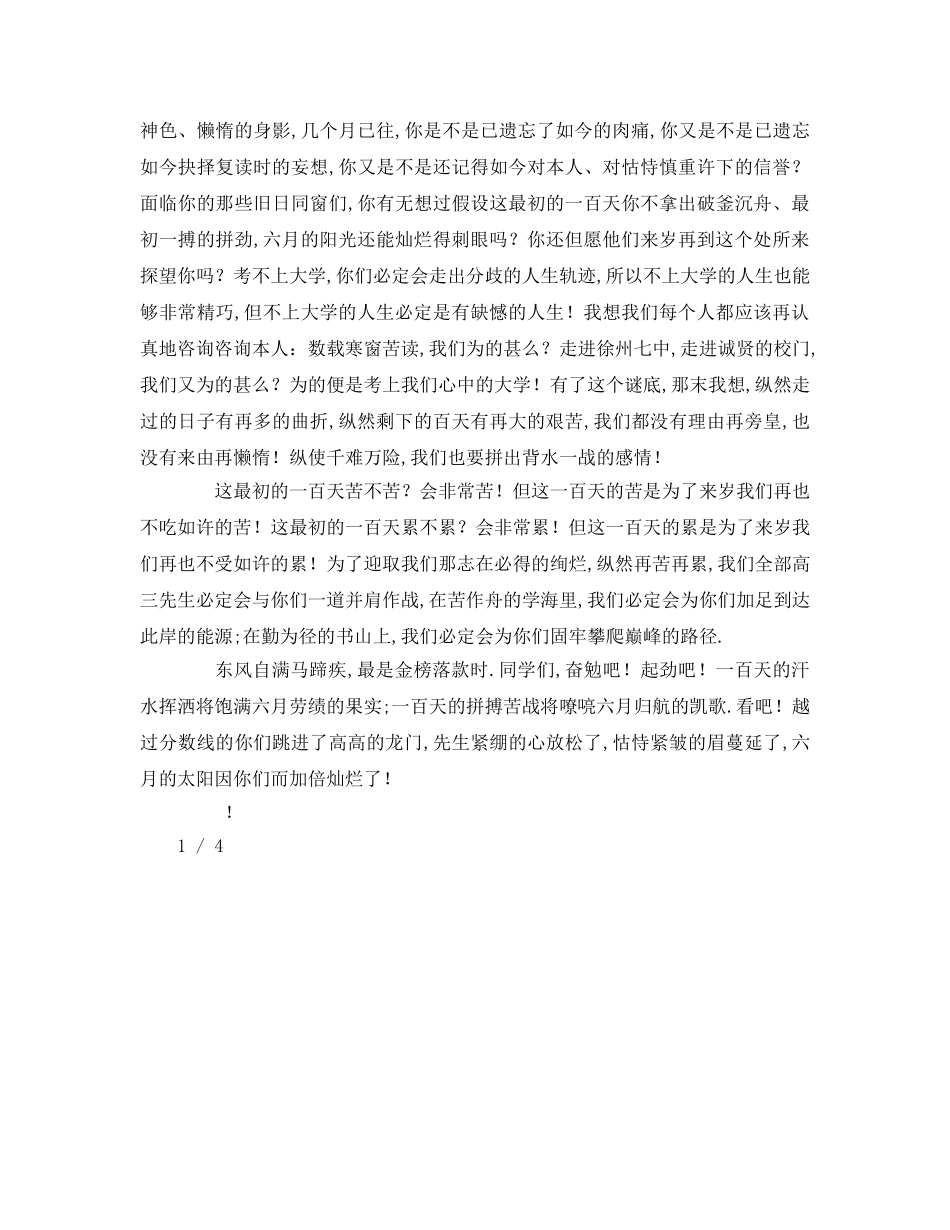 神色、懒惰的身影,几个月已往,你是不是已遗忘了如今的肉痛,你又是不是已遗忘如今抉择复读时的妄想,你又是不是还记得如今对本人、对怙恃慎重许下的信誉？面临你的那些旧日同窗们,你有无想过假设这最初的一百天你不拿出破釜沉舟、最初一搏的拼劲,六月的阳光还能灿烂得刺眼吗？你还但愿他们来岁再到这个处所来探望你吗？考不上大学,你们必定会走出分歧的人生轨迹,所以不上大学的人生也能够非常精巧,但不上大学的人生必定是有缺憾的人生！我想我们每个人都应该再认真地咨询咨询本人：数载寒窗苦读,我们为的甚么？走进徐州七中,走进诚贤的校门,我们又为的甚么？为的便是考上我们心中的大学！有了这个谜底,那末我想,纵然走过的日子有再多的曲折,纵然剩下的百天有再大的艰苦,我们都没有理由再旁皇,也没有来由再懒惰！纵使千难万险,我们也要拼出背水一战的感情！

这最初的一百天苦不苦？会非常苦！但这一百天的苦是为了来岁我们再也不吃如许的苦！这最初的一百天累不累？会非常累！但这一百天的累是为了来岁我们再也不受如许的累！为了迎取我们那志在必得的绚烂,纵然再苦再累,我们全部高三先生必定会与你们一道并肩作战,在苦作舟的学海里,我们必定会为你们加足到达此岸的能源;在勤为径的书山上,我们必定会为你们固牢攀爬巅峰的路径.

东风自满马蹄疾,最是金榜落款时.同学们,奋勉吧！起劲吧！一百天的汗水挥洒将饱满六月劳绩的果实;一百天的拼搏苦战将嘹喨六月归航的凯歌.看吧！越过分数线的你们跳进了高高的龙门,先生紧绷的心放松了,怙恃紧皱的眉蔓延了,六月的太阳因你们而加倍灿烂了！

！

1 / 4